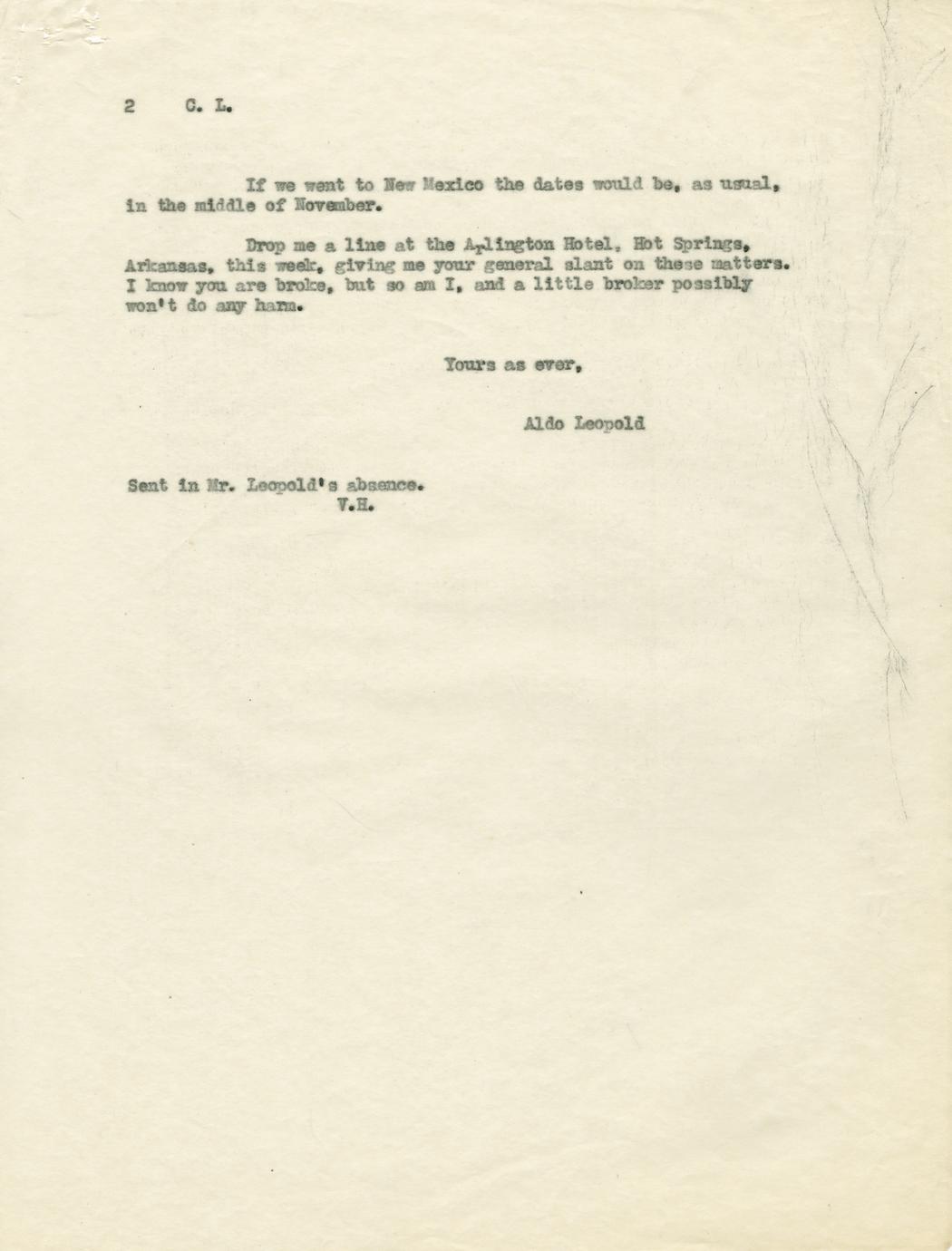 2 C. L.

If we went to New Mexico the dates would be, as usual, in the middle of November.

Drop me a line at the Arlington Hotel, Hot Springs, Arkansas, this week, giving me your general slant on these matters. I know you are broke, but so am I, and a little broker possibly won't do any harm.

Yours as ever,

Aldo Leopold

Sent in Mr. Leopold's absence.
V.H.